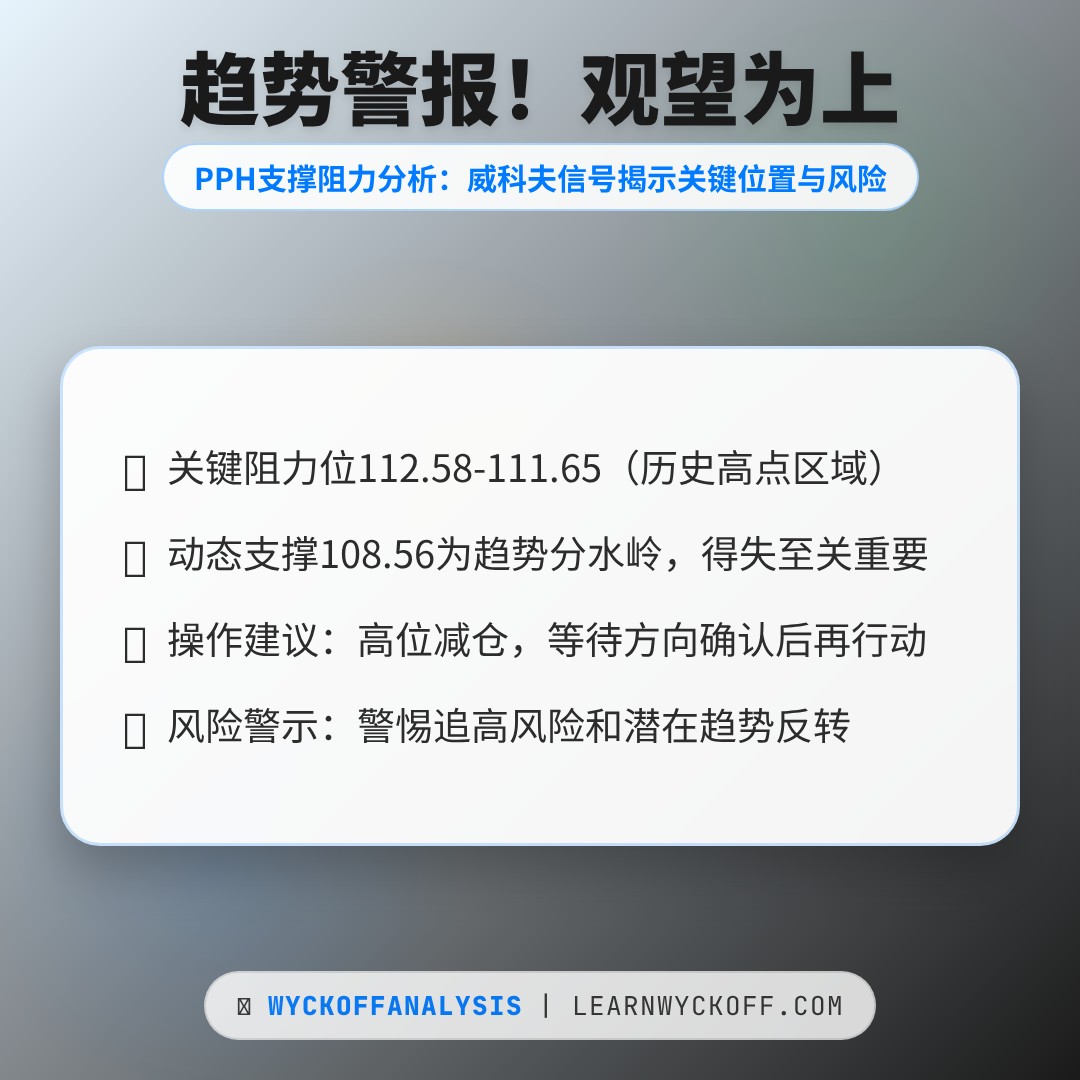 趋势警报！观望为上

PPH支撑阻力分析：威科夫信号揭示关键位置与风险

关键阻力位112.58-111.65（历史高点区域）

动态支撑108.56为趋势分水岭，得失至关重要

操作建议：高位减仓，等待方向确认后再行动

风险警示：警惕追高风险和潜在趋势反转

WYCKOFFANALYSIS | LEARNWYCKOFF.COM